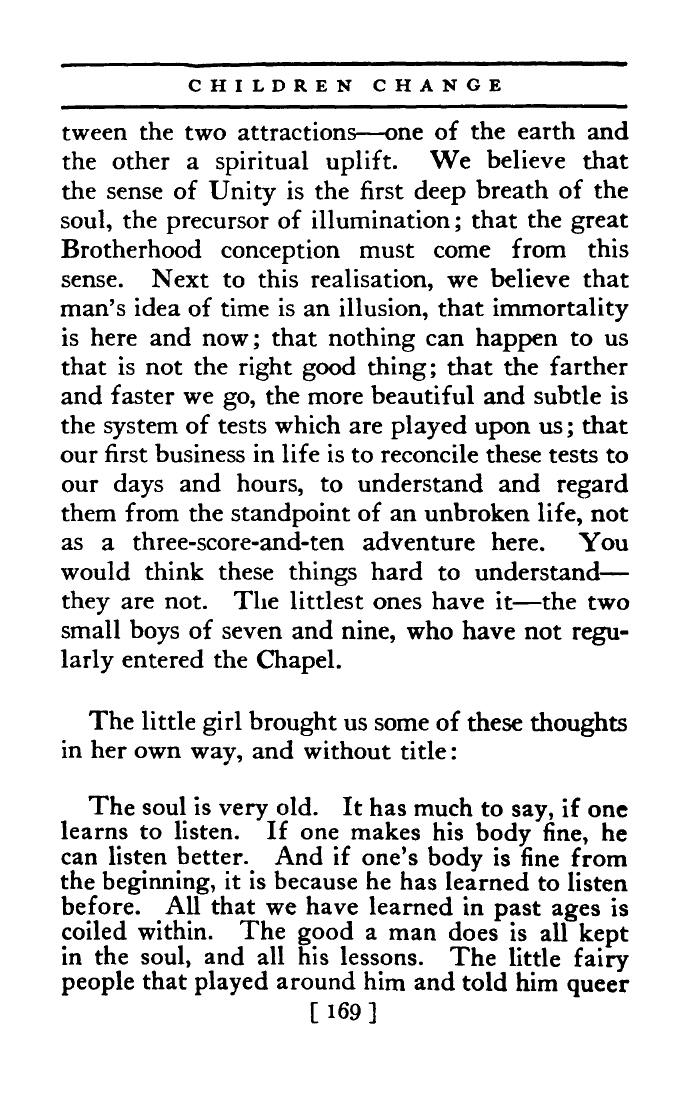 CHILDREN CHANGE

tween the two attractions—one of the earth and the other a spiritual uplift. We believe that the sense of Unity is the first deep breath of the soul, the precursor of illumination; that the great Brotherhood conception must come from this sense. Next to this realisation, we believe that man's idea of time is an illusion, that immortality is here and now; that nothing can happen to us that is not the right good thing; that the farther and faster we go, the more beautiful and subtle is the system of tests which are played upon us; that our first business in life is to reconcile these tests to our days and hours, to understand and regard them from the standpoint of an unbroken life, not as a three-score-and-ten adventure here. You would think these things hard to understand—they are not. The littlest ones have it—the two small boys of seven and nine, who have not regularly entered the Chapel.

The little girl brought us some of these thoughts in her own way, and without title:

The soul is very old. It has much to say, if one learns to listen. If one makes his body fine, he can listen better. And if one's body is fine from the beginning, it is because he has learned to listen before. All that we have learned in past ages is coiled within. The good a man does is all kept in the soul, and all his lessons. The little fairy people that played around him and told him queer

[ 169 ]